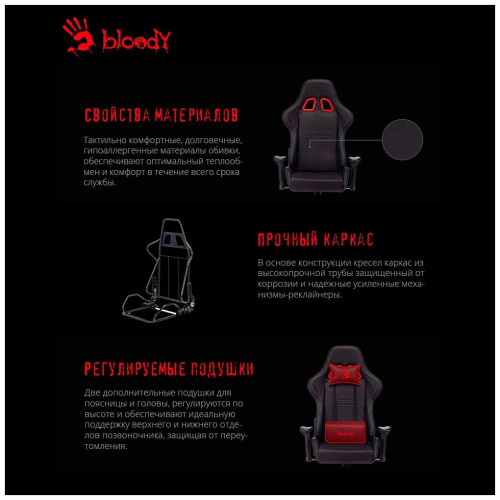 bloody

СВОЙСТВА МАТЕРИАЛОВ

Тактильно комфортные, долговечные, гипоаллергенные материалы обивки, обеспечивают оптимальный теплообмен и комфорт в течение всего срока службы.

ПРОЧНЫЙ КАРКАС

В основе конструкции кресел каркас из высокопрочной трубы защищенный от коррозии и надежные усиленные механизмы-реклайнеры.

РЕГУЛИРУЕМЫЕ ПОДУШКИ

Две дополнительные подушки для поясницы и головы, регулируются по высоте и обеспечивают идеальную поддержку верхнего и нижнего отделов позвоночника, защищая от переутомления.